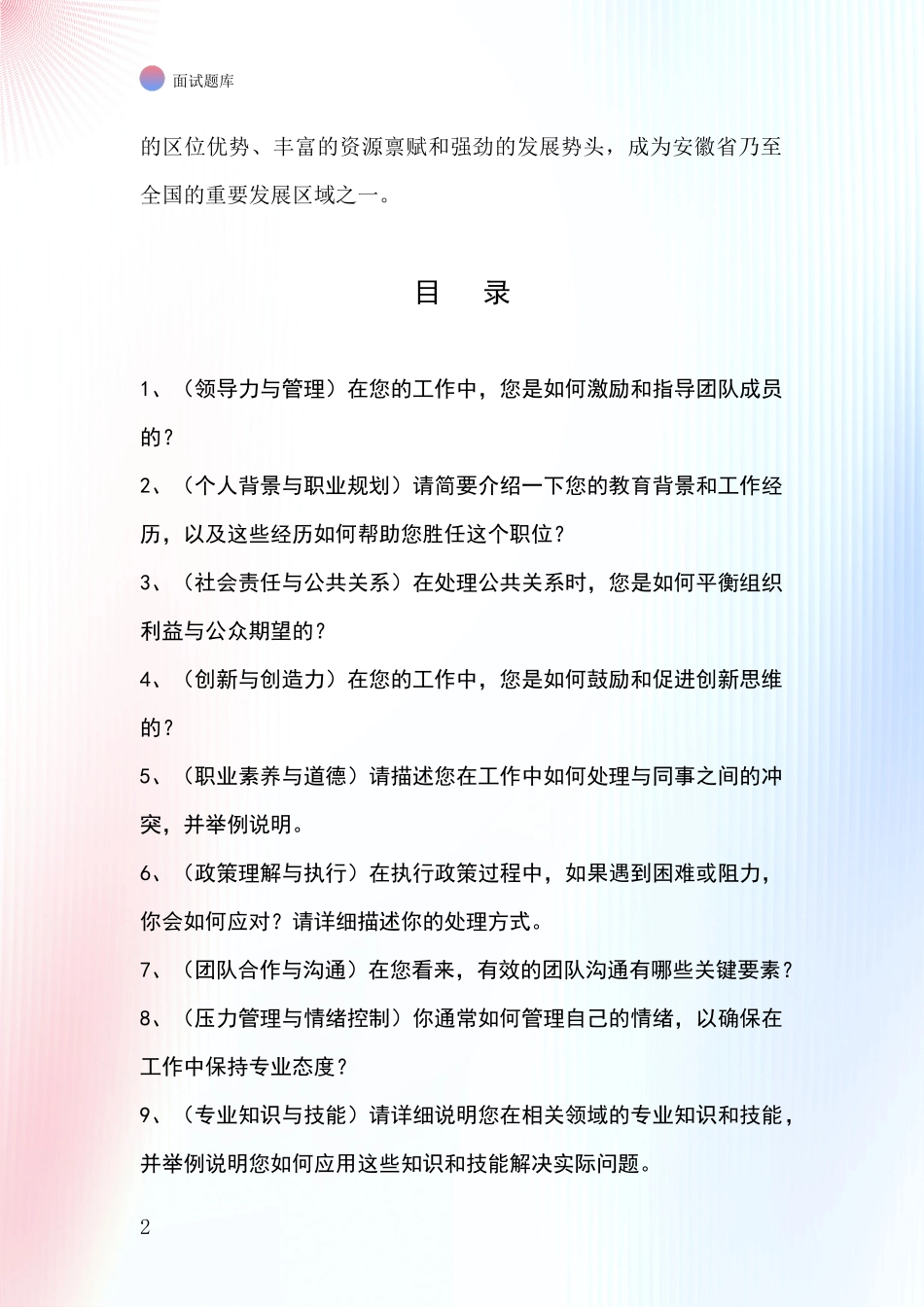 面试题库

的区位优势、丰富的资源禀赋和强劲的发展势头，成为安徽省乃至全国的重要发展区域之一。

目　录

1、（领导力与管理）在您的工作中，您是如何激励和指导团队成员的？

2、（个人背景与职业规划）请简要介绍一下您的教育背景和工作经历，以及这些经历如何帮助您胜任这个职位？

3、（社会责任与公共关系）在处理公共关系时，您是如何平衡组织利益与公众期望的？

4、（创新与创造力）在您的工作中，您是如何鼓励和促进创新思维的？

5、（职业素养与道德）请描述您在工作中如何处理与同事之间的冲突，并举例说明。

6、（政策理解与执行）在执行政策过程中，如果遇到困难或阻力，你会如何应对？请详细描述你的处理方式。

7、（团队合作与沟通）在您看来，有效的团队沟通有哪些关键要素？

8、（压力管理与情绪控制）你通常如何管理自己的情绪，以确保在工作中保持专业态度？

9、（专业知识与技能）请详细说明您在相关领域的专业知识和技能，并举例说明您如何应用这些知识和技能解决实际问题。

2